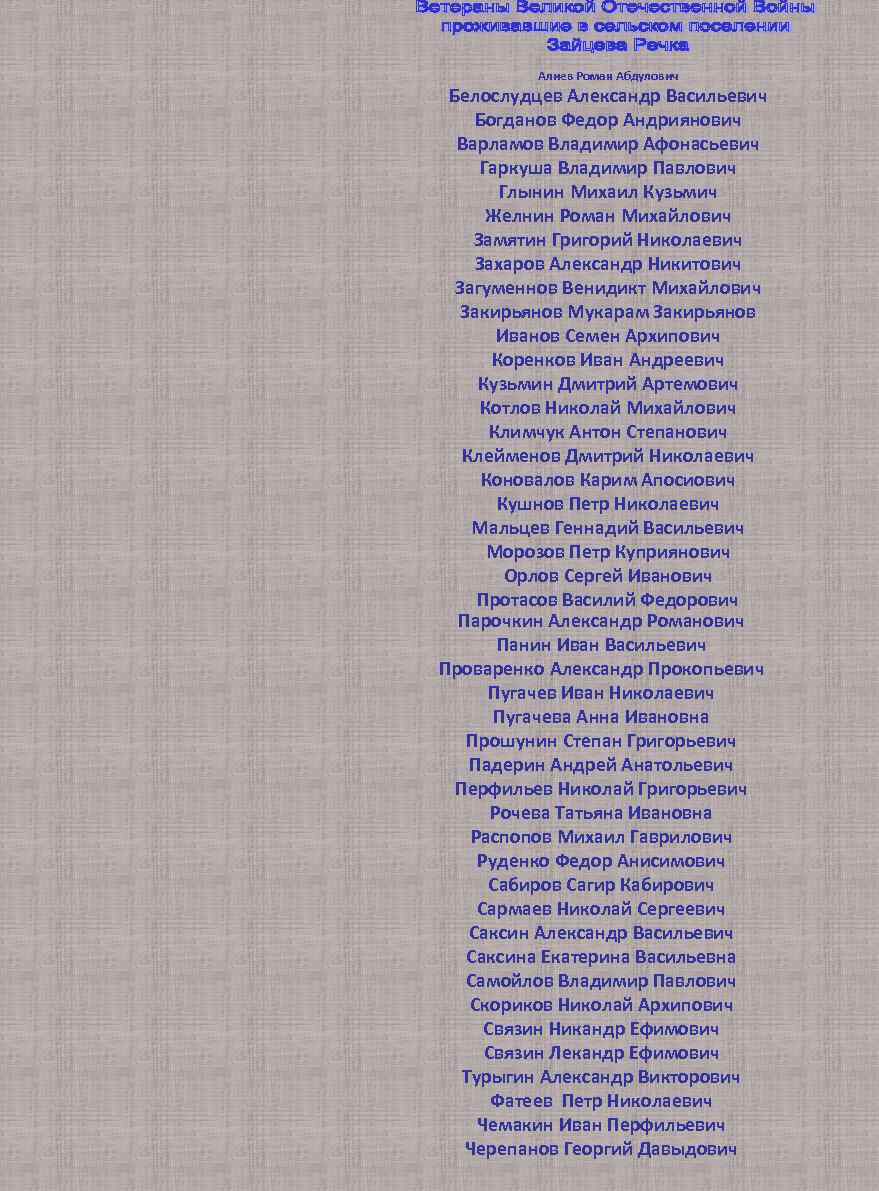 Ветераны Великой Отечественной Войны проживавшие в сельском поселении Зайцева Речка

Алиев Роман Абдулович
Белослудцев Александр Васильевич
Богданов Федор Андриянович
Варламов Владимир Афонасьевич
Гаркуша Владимир Павлович
Глынин Михаил Кузьмич
Желнин Роман Михайлович
Замятин Григорий Николаевич
Захаров Александр Никитович
Загуменнов Венидикт Михайлович
Закирьянов Мукарам Закирьянов
Иванов Семен Архипович
Коренков Иван Андреевич
Кузьмин Дмитрий Артемович
Котлов Николай Михайлович
Климчук Антон Степанович
Клейменов Дмитрий Николаевич
Коновалов Карим Апосиович
Кушнов Петр Николаевич
Мальцев Геннадий Васильевич
Морозов Петр Куприянович
Орлов Сергей Иванович
Протасов Василий Федорович
Парочкин Александр Романович
Панин Иван Васильевич
Проваренко Александр Прокопьевич
Пугачев Иван Николаевич
Пугачева Анна Ивановна
Прошунин Степан Григорьевич
Падерин Андрей Анатольевич
Перфильев Николай Григорьевич
Рочева Татьяна Ивановна
Распопов Михаил Гаврилович
Руденко Федор Анисимович
Сабиров Сагир Кабирович
Сармаев Николай Сергеевич
Саксин Александр Васильевич
Саксина Екатерина Васильевна
Самойлов Владимир Павлович
Скориков Николай Архипович
Связин Никандр Ефимович
Связин Лекандр Ефимович
Турыгин Александр Викторович
Фатеев Петр Николаевич
Чемакин Иван Перфильевич
Черепанов Георгий Давыдович